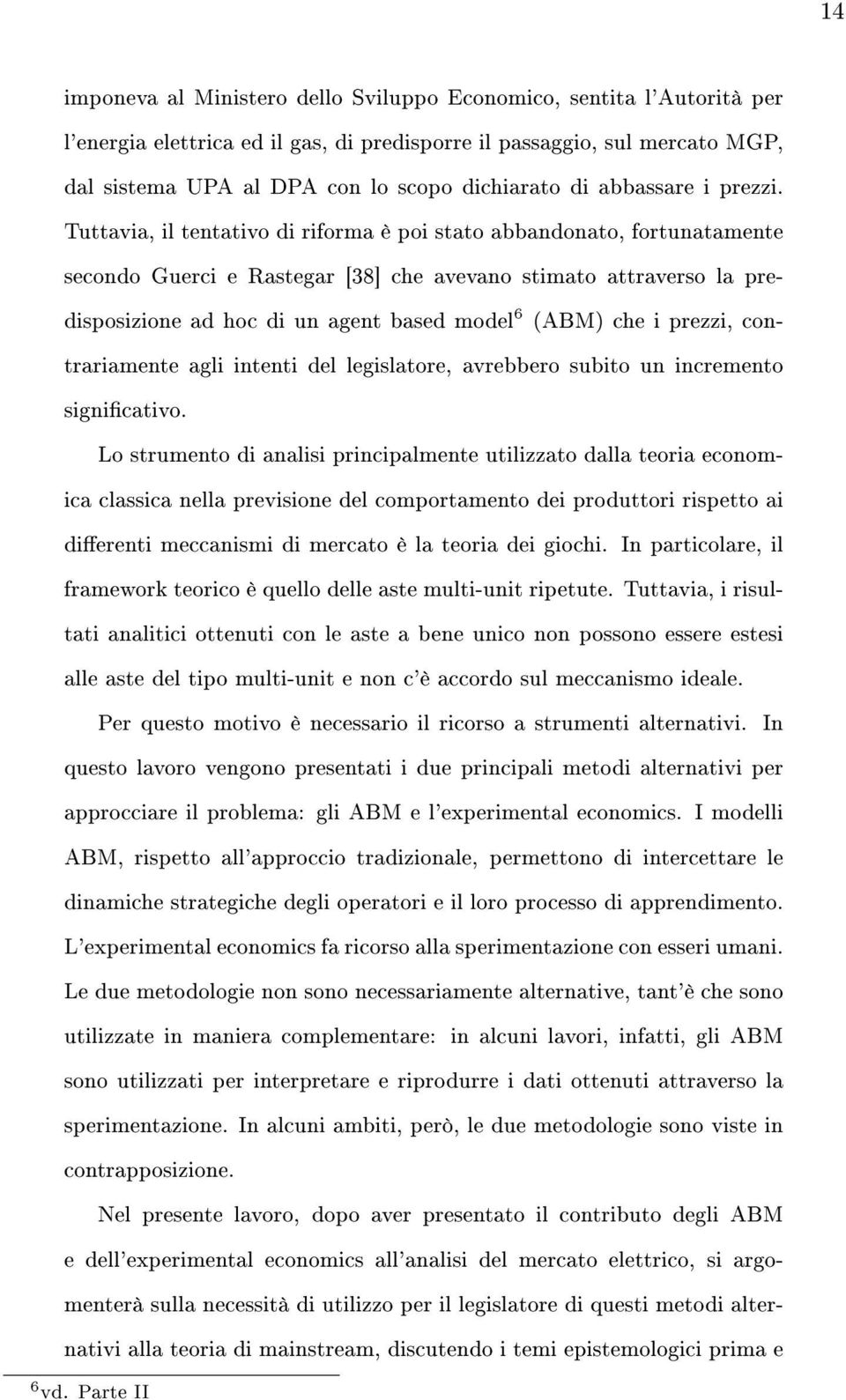 14

imponeva al Ministero dello Sviluppo Economico, sentita l'Autorità per l'energia elettrica ed il gas, di predisporre il passaggio, sul mercato MGP, dal sistema UPA al DPA con lo scopo dichiarato di abbassare i prezzi. Tuttavia, il tentativo di riforma è poi stato abbandonato, fortunatamente secondo Guerci e Rastegar [38] che avevano stimato attraverso la predisposizione ad hoc di un agent based model$^6$ (ABM) che i prezzi, contrariamente agli intenti del legislatore, avrebbero subito un incremento significativo.

Lo strumento di analisi principalmente utilizzato dalla teoria economica classica nella previsione del comportamento dei produttori rispetto ai differenti meccanismi di mercato è la teoria dei giochi. In particolare, il framework teorico è quello delle aste multi-unit ripetute. Tuttavia, i risultati analitici ottenuti con le aste a bene unico non possono essere estesi alle aste del tipo multi-unit e non c'è accordo sul meccanismo ideale.

Per questo motivo è necessario il ricorso a strumenti alternativi. In questo lavoro vengono presentati i due principali metodi alternativi per approcciare il problema: gli ABM e l'experimental economics. I modelli ABM, rispetto all'approccio tradizionale, permettono di intercettare le dinamiche strategiche degli operatori e il loro processo di apprendimento. L'experimental economics fa ricorso alla sperimentazione con esseri umani. Le due metodologie non sono necessariamente alternative, tant'è che sono utilizzate in maniera complementare: in alcuni lavori, infatti, gli ABM sono utilizzati per interpretare e riprodurre i dati ottenuti attraverso la sperimentazione. In alcuni ambiti, però, le due metodologie sono viste in contrapposizione.

Nel presente lavoro, dopo aver presentato il contributo degli ABM e dell'experimental economics all'analisi del mercato elettrico, si argomenterà sulla necessità di utilizzo per il legislatore di questi metodi alternativi alla teoria di mainstream, discutendo i temi epistemologici prima e

$^6$vd. Parte II